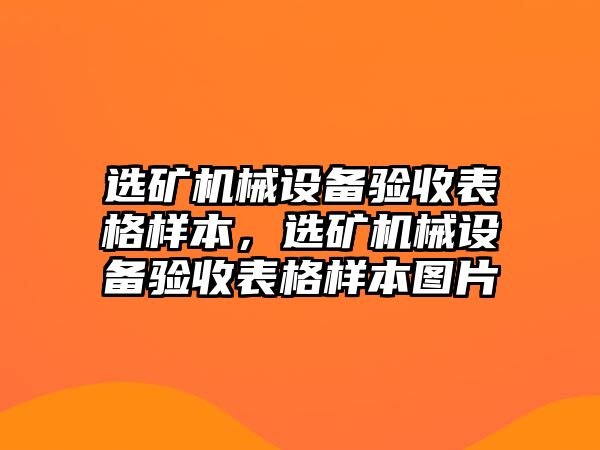 选矿机械设备验收表格样本，选矿机械设备验收表格样本图片